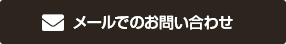 メールでのお問い合わせ